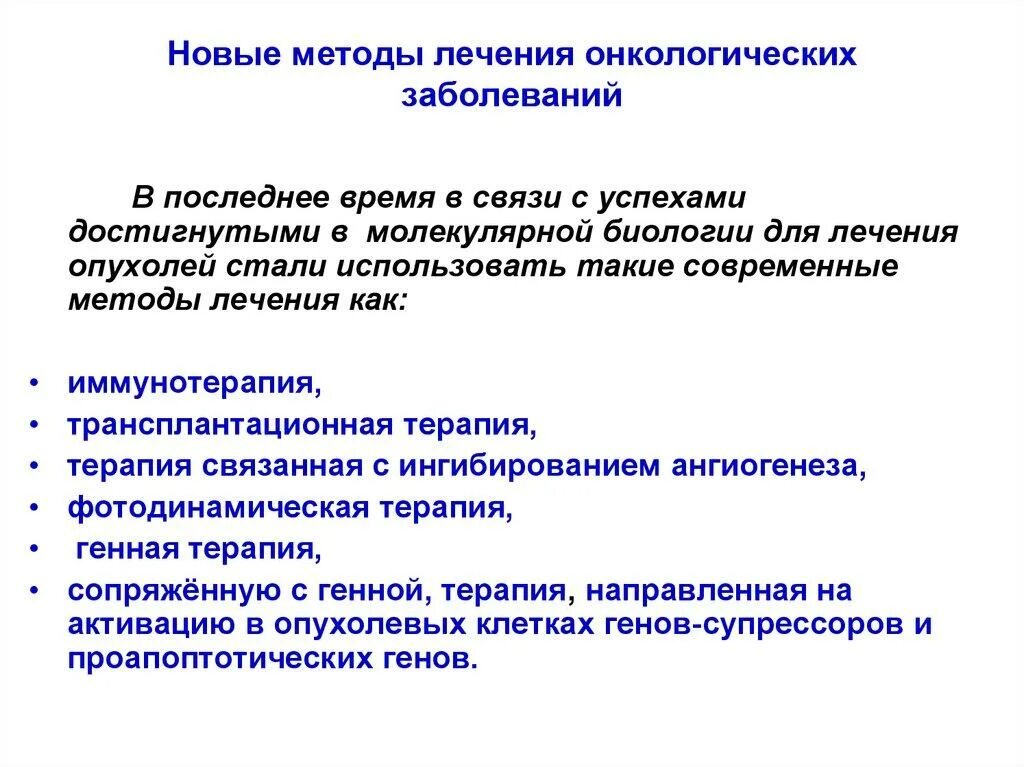 Новые методы лечения онкологических заболеваний

В последнее время в связи с успехами достигнутыми в молекулярной биологии для лечения опухолей стали использовать такие современные методы лечения как:

• иммунотерапия,
• трансплантационная терапия,
• терапия связанная с ингибированием ангиогенеза,
• фотодинамическая терапия,
• генная терапия,
• сопряжённую с генной, терапия, направленная на активацию в опухолевых клетках генов-супрессоров и проапоптотических генов.